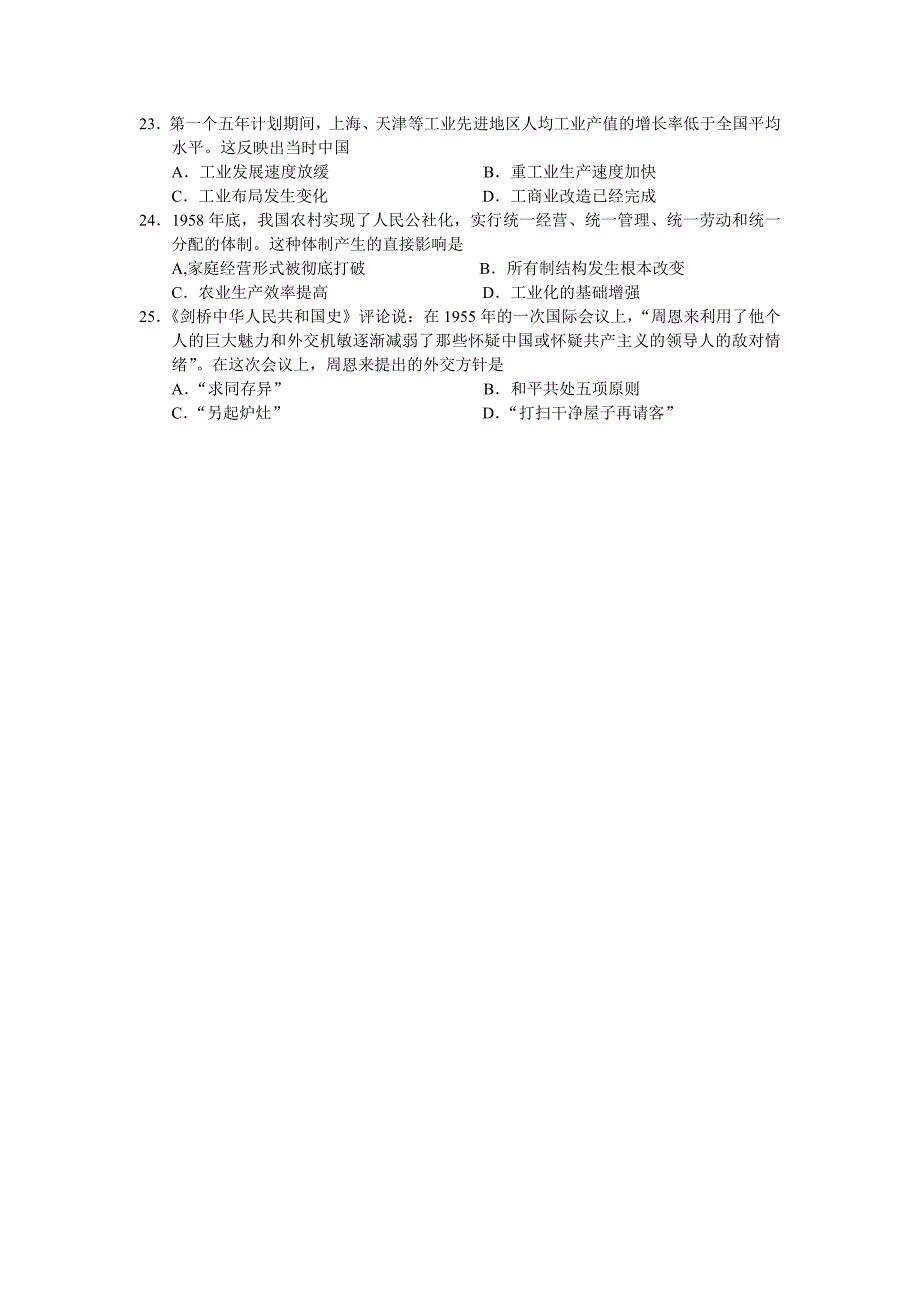 23．第一个五年计划期间，上海、天津等工业先进地区人均工业产值的增长率低于全国平均水平。这反映出当时中国

A．工业发展速度放缓　　B．重工业生产速度加快

C．工业布局发生变化　　D．工商业改造已经完成

24．1958 年底，我国农村实现了人民公社化，实行统一经营、统一管理、统一劳动和统一分配的体制。这种体制产生的直接影响是

A,家庭经营形式被彻底打破　　B．所有制结构发生根本改变

C．农业生产效率提高　　D．工业化的基础增强

25．《剑桥中华人民共和国史》评论说：在 1955 年的一次国际会议上，“周恩来利用了他个人的巨大魅力和外交机敏逐渐减弱了那些怀疑中国或怀疑共产主义的领导人的敌对情绪”。在这次会议上，周恩来提出的外交方针是

A．“求同存异”　　B．和平共处五项原则

C．“另起炉灶”　　D．“打扫干净屋子再请客”